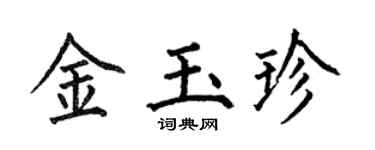 金玉珍

词典网